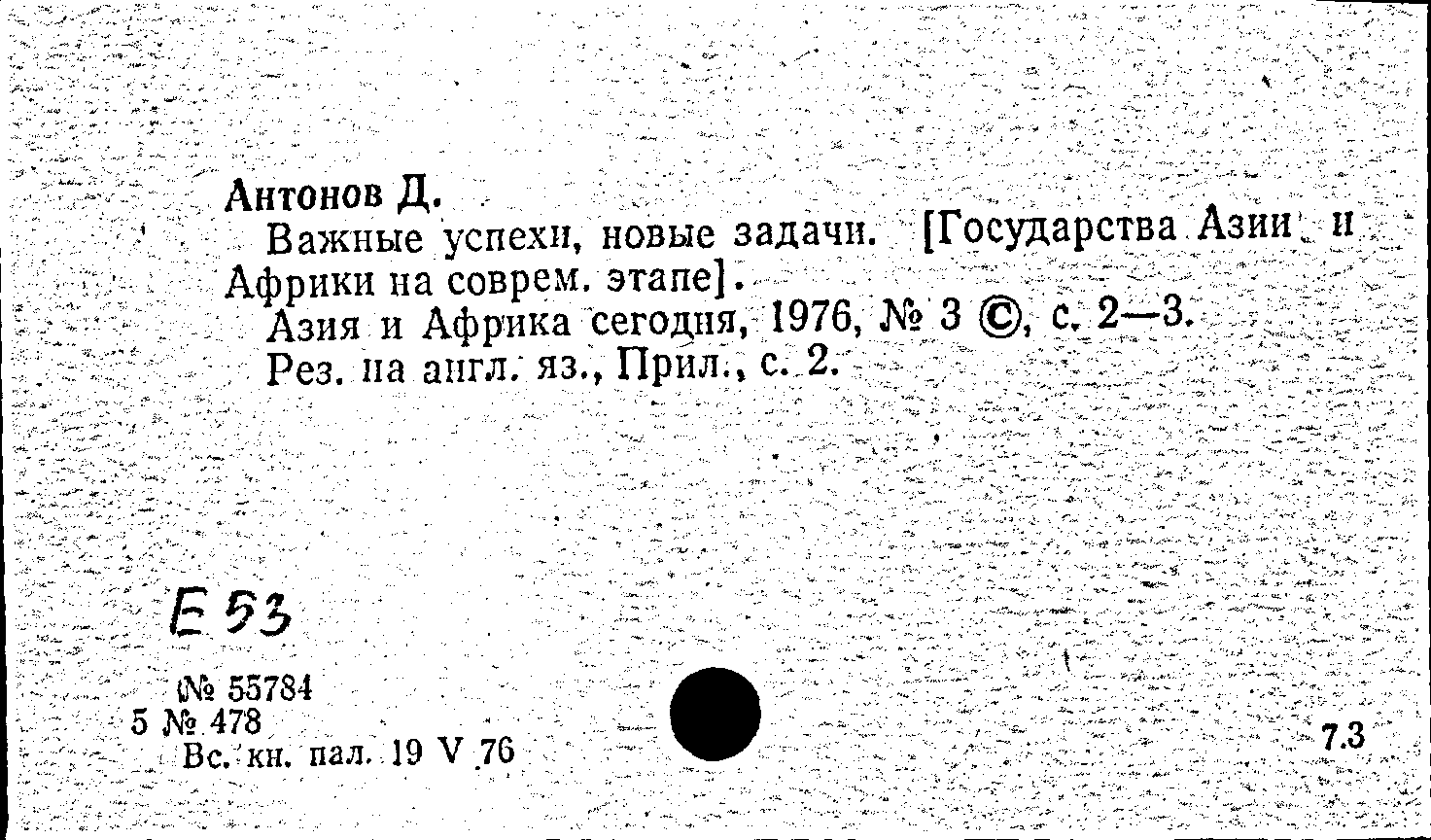 Антонов Д.

Важные успехи, новые задачи. [Государства Азии и Африки на соврем. этапе].

Азия и Африка сегодня, 1976, № 3 ©, с. 2—3.

Рез. на англ. яз., Прил., с. 2.

Е 53

№ 55784
5 № 478
Вс. кн. пал. 19 V 76

7.3